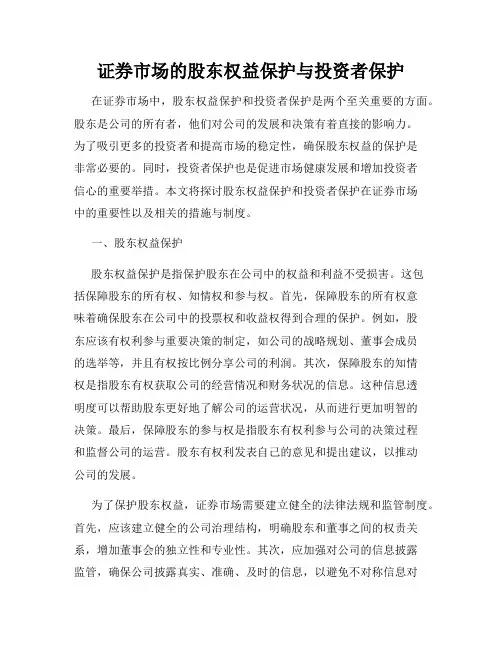 证券市场的股东权益保护与投资者保护

在证券市场中，股东权益保护和投资者保护是两个至关重要的方面。股东是公司的所有者，他们对公司的发展和决策有着直接的影响力。为了吸引更多的投资者和提高市场的稳定性，确保股东权益的保护是非常必要的。同时，投资者保护也是促进市场健康发展和增加投资者信心的重要举措。本文将探讨股东权益保护和投资者保护在证券市场中的重要性以及相关的措施与制度。

一、股东权益保护

股东权益保护是指保护股东在公司中的权益和利益不受损害。这包括保障股东的所有权、知情权和参与权。首先，保障股东的所有权意味着确保股东在公司中的投票权和收益权得到合理的保护。例如，股东应该有权利参与重要决策的制定，如公司的战略规划、董事会成员的选举等，并且有权按比例分享公司的利润。其次，保障股东的知情权是指股东有权获取公司的经营情况和财务状况的信息。这种信息透明度可以帮助股东更好地了解公司的运营状况，从而进行更加明智的决策。最后，保障股东的参与权是指股东有权利参与公司的决策过程和监督公司的运营。股东有权利发表自己的意见和提出建议，以推动公司的发展。

为了保护股东权益，证券市场需要建立健全的法律法规和监管制度。首先，应该建立健全的公司治理结构，明确股东和董事之间的权责关系，增加董事会的独立性和专业性。其次，应加强对公司的信息披露监管，确保公司披露真实、准确、及时的信息，以避免不对称信息对